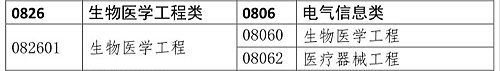 | 0826 | 生物医学工程类 | 0806 | 电气信息类 |
|---|---|---|---|
| 082601 | 生物医学工程 | 08060 | 生物医学工程 |
| | | 08062 | 医疗器械工程 |